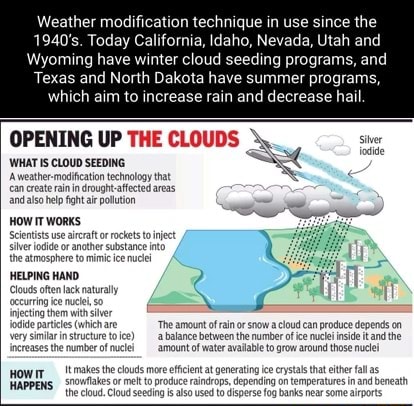 Weather modification technique in use since the 1940's. Today California, Idaho, Nevada, Utah and Wyoming have winter cloud seeding programs, and Texas and North Dakota have summer programs, which aim to increase rain and decrease hail.

OPENING UP THE CLOUDS

Silver iodide

WHAT IS CLOUD SEEDING
A weather-modification technology that can create rain in drought-affected areas and also help fight air pollution

HOW IT WORKS
Scientists use aircraft or rockets to inject silver iodide or another substance into the atmosphere to mimic ice nuclei

HELPING HAND
Clouds often lack naturally occurring ice nuclei, so injecting them with silver iodide particles (which are very similar in structure to ice) increases the number of nuclei

The amount of rain or snow a cloud can produce depends on a balance between the number of ice nuclei inside it and the amount of water available to grow around those nuclei

HOW IT HAPPENS
It makes the clouds more efficient at generating ice crystals that either fall as snowflakes or melt to produce raindrops, depending on temperatures in and beneath the cloud. Cloud seeding is also used to disperse fog banks near some airports